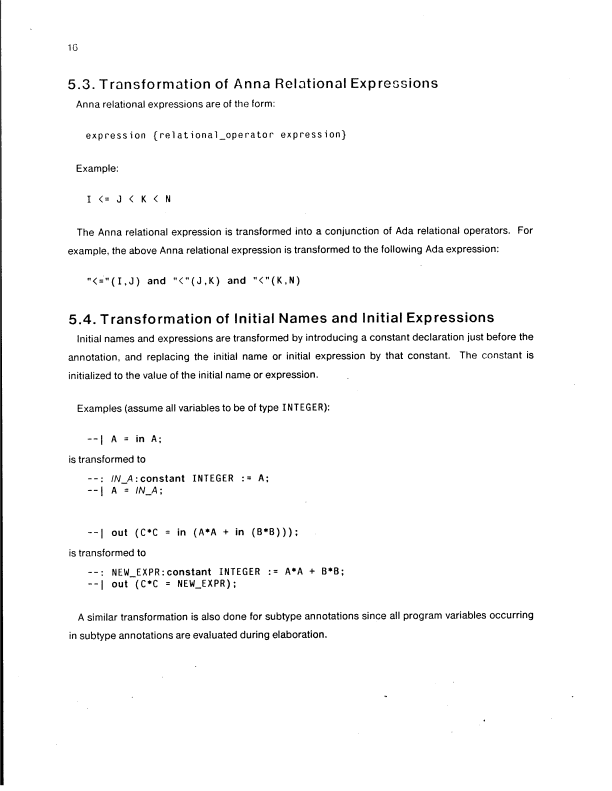 16

5.3. Transformation of Anna Relational Expressions

Anna relational expressions are of the form:

expression {relational_operator expression}

Example:

I <= J < K < N

The Anna relational expression is transformed into a conjunction of Ada relational operators. For example, the above Anna relational expression is transformed to the following Ada expression:

"<="(I,J) and "<"(J,K) and "<"(K,N)

5.4. Transformation of Initial Names and Initial Expressions

Initial names and expressions are transformed by introducing a constant declaration just before the annotation, and replacing the initial name or initial expression by that constant. The constant is initialized to the value of the initial name or expression.

Examples (assume all variables to be of type INTEGER):

--| A = in A;

is transformed to

--: IN_A:constant INTEGER := A;
--| A = IN_A;

--| out (C*C = in (A*A + in (B*B)));

is transformed to

--: NEW_EXPR:constant INTEGER := A*A + B*B;
--| out (C*C = NEW_EXPR);

A similar transformation is also done for subtype annotations since all program variables occurring in subtype annotations are evaluated during elaboration.